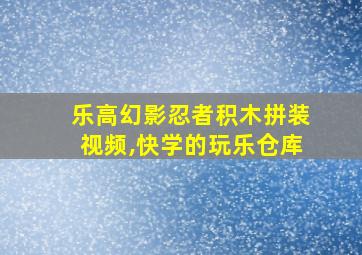 乐高幻影忍者积木拼装视频,快学的玩乐仓库